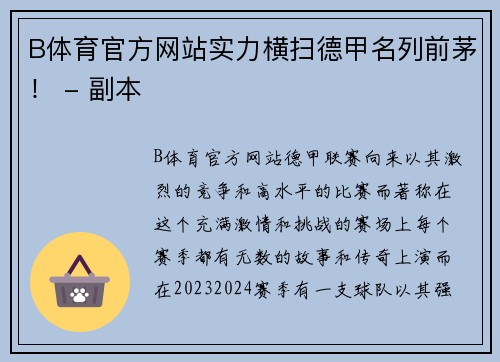 B体育官方网站实力横扫德甲名列前茅！ – 副本

B体育官方网站德甲联赛向来以其激烈的竞争和高水平的比赛而著称在这个充满激情和挑战的赛场上每个赛季都有无数的故事和传奇上演而在20232024赛季有一支球队以其强